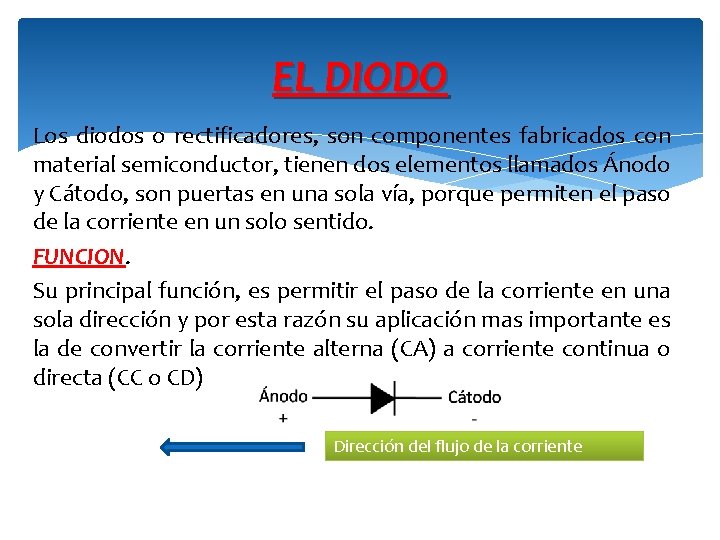 EL DIODO

Los diodos o rectificadores, son componentes fabricados con material semiconductor, tienen dos elementos llamados Ánodo y Cátodo, son puertas en una sola vía, porque permiten el paso de la corriente en un solo sentido.

FUNCION.

Su principal función, es permitir el paso de la corriente en una sola dirección y por esta razón su aplicación mas importante es la de convertir la corriente alterna (CA) a corriente continua o directa (CC o CD)

Ánodo
+
Cátodo
-

Dirección del flujo de la corriente